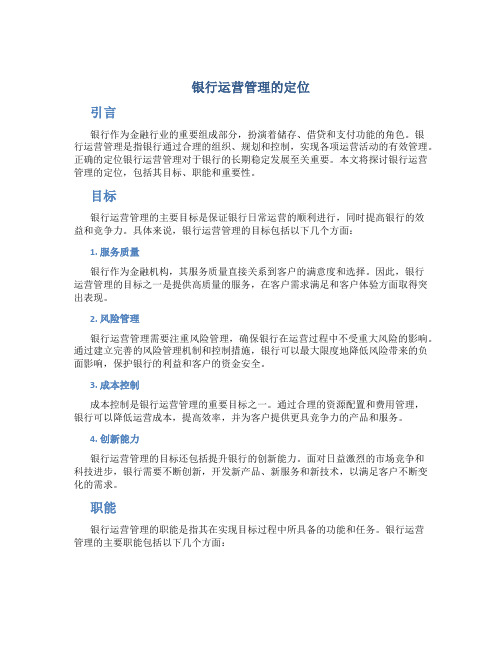 银行运营管理的定位

引言

银行作为金融行业的重要组成部分，扮演着储存、借贷和支付功能的角色。银行运营管理是指银行通过合理的组织、规划和控制，实现各项运营活动的有效管理。正确的定位银行运营管理对于银行的长期稳定发展至关重要。本文将探讨银行运营管理的定位，包括其目标、职能和重要性。

目标

银行运营管理的主要目标是保证银行日常运营的顺利进行，同时提高银行的效益和竞争力。具体来说，银行运营管理的目标包括以下几个方面：

1. 服务质量

银行作为金融机构，其服务质量直接关系到客户的满意度和选择。因此，银行运营管理的目标之一是提供高质量的服务，在客户需求满足和客户体验方面取得突出表现。

2. 风险管理

银行运营管理需要注重风险管理，确保银行在运营过程中不受重大风险的影响。通过建立完善的风险管理机制和控制措施，银行可以最大限度地降低风险带来的负面影响，保护银行的利益和客户的资金安全。

3. 成本控制

成本控制是银行运营管理的重要目标之一。通过合理的资源配置和费用管理，银行可以降低运营成本，提高效率，并为客户提供更具竞争力的产品和服务。

4. 创新能力

银行运营管理的目标还包括提升银行的创新能力。面对日益激烈的市场竞争和科技进步，银行需要不断创新，开发新产品、新服务和新技术，以满足客户不断变化的需求。

职能

银行运营管理的职能是指其在实现目标过程中所具备的功能和任务。银行运营管理的主要职能包括以下几个方面：